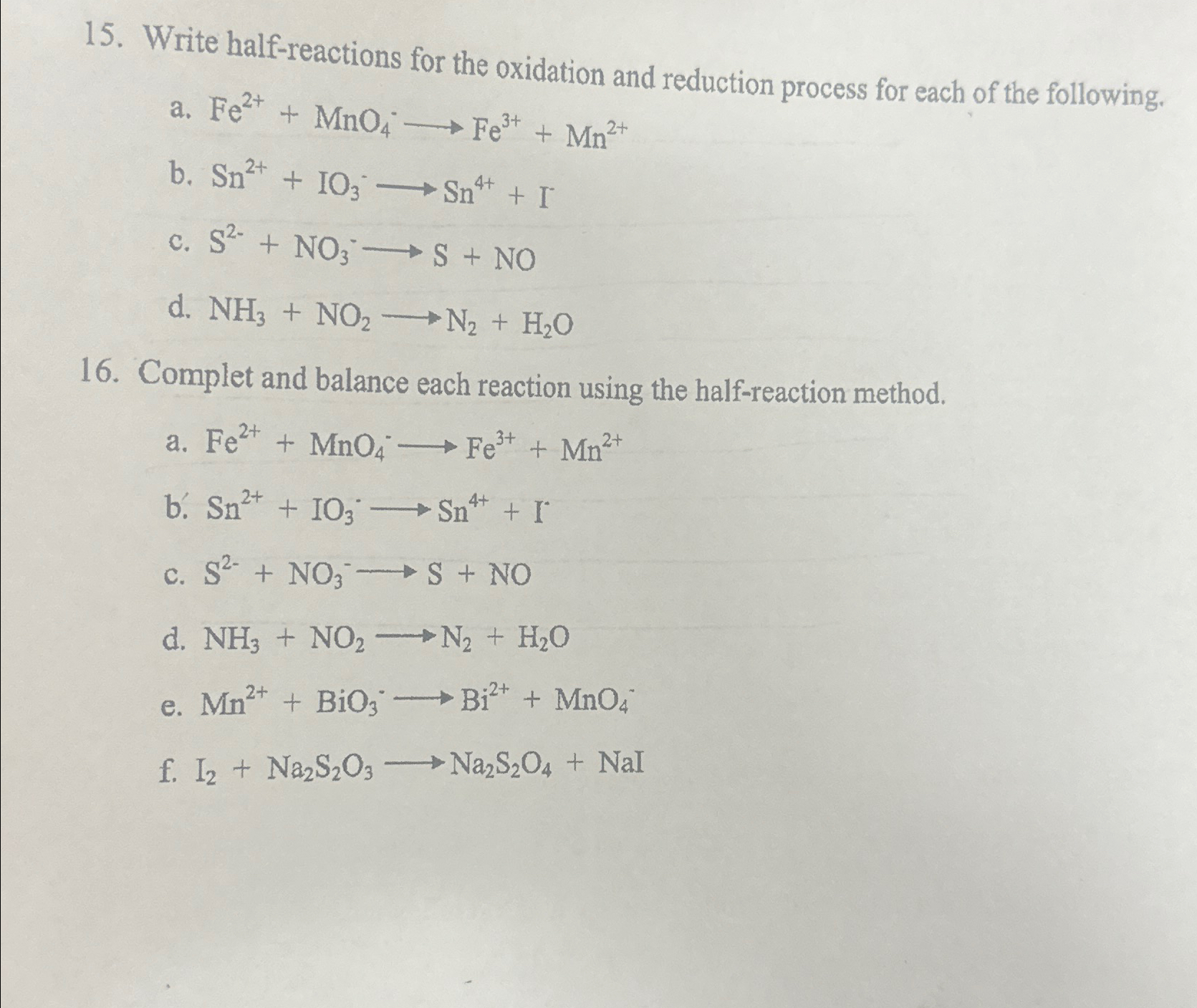 15. Write half-reactions for the oxidation and reduction process for each of the following.

a. $Fe^{2+} + MnO_4^- \longrightarrow Fe^{3+} + Mn^{2+}$

b. $Sn^{2+} + IO_3^- \longrightarrow Sn^{4+} + I^-$

c. $S^{2-} + NO_3^- \longrightarrow S + NO$

d. $NH_3 + NO_2 \longrightarrow N_2 + H_2O$

16. Complet and balance each reaction using the half-reaction method.

a. $Fe^{2+} + MnO_4^- \longrightarrow Fe^{3+} + Mn^{2+}$

b. $Sn^{2+} + IO_3^- \longrightarrow Sn^{4+} + I^-$

c. $S^{2-} + NO_3^- \longrightarrow S + NO$

d. $NH_3 + NO_2 \longrightarrow N_2 + H_2O$

e. $Mn^{2+} + BiO_3^- \longrightarrow Bi^{2+} + MnO_4^-$

f. $I_2 + Na_2S_2O_3 \longrightarrow Na_2S_2O_4 + NaI$